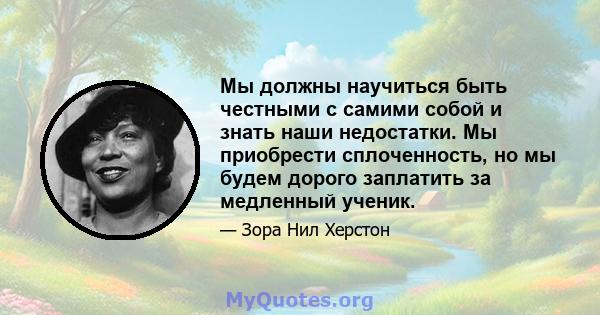 Мы должны научиться быть честными с самими собой и знать наши недостатки. Мы приобрести сплоченность, но мы будем дорого заплатить за медленный ученик.

— Зора Нил Херстон

MyQuotes.org